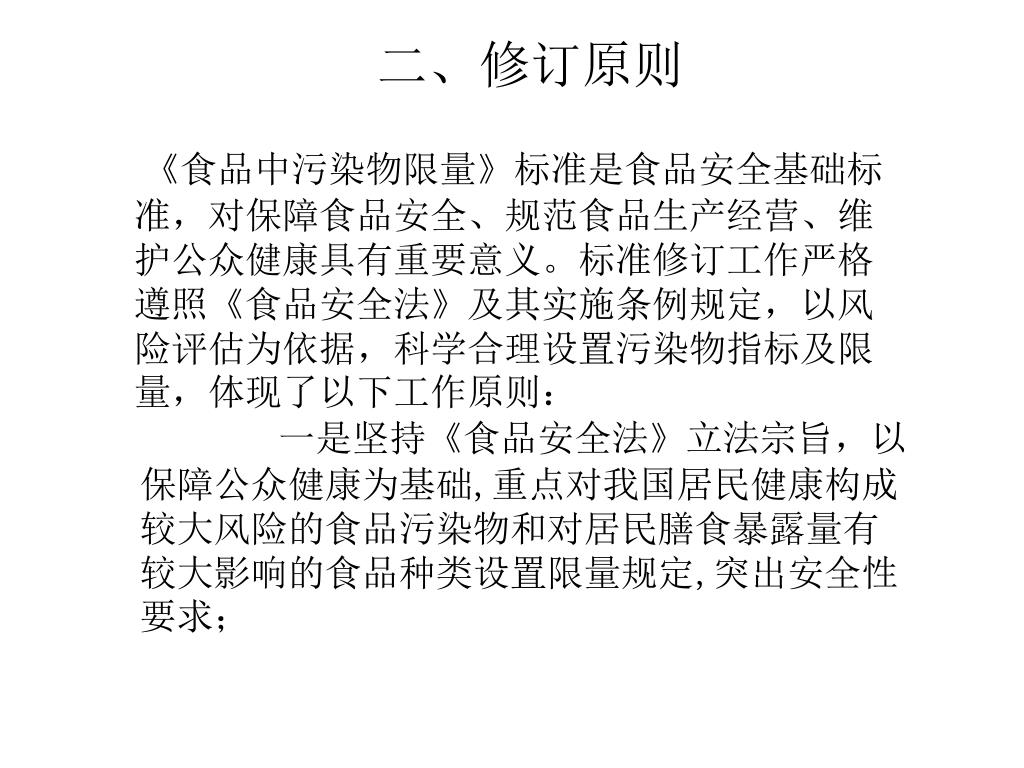 二、修订原则

《食品中污染物限量》标准是食品安全基础标准，对保障食品安全、规范食品生产经营、维护公众健康具有重要意义。标准修订工作严格遵照《食品安全法》及其实施条例规定，以风险评估为依据，科学合理设置污染物指标及限量，体现了以下工作原则：

一是坚持《食品安全法》立法宗旨，以保障公众健康为基础,重点对我国居民健康构成较大风险的食品污染物和对居民膳食暴露量有较大影响的食品种类设置限量规定,突出安全性要求；